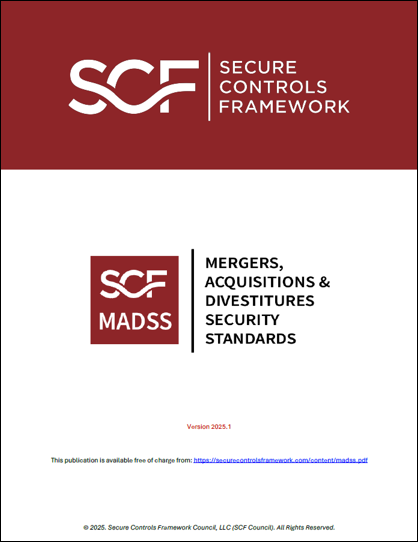 SCF
SECURE CONTROLS FRAMEWORK

SCF
MADSS

MERGERS, ACQUISITIONS & DIVESTITURES SECURITY STANDARDS

Version 2025.1

This publication is available free of charge from: https://securecontrolsframework.com/content/madss.pdf

© 2025. Secure Controls Framework Council, LLC (SCF Council). All Rights Reserved.